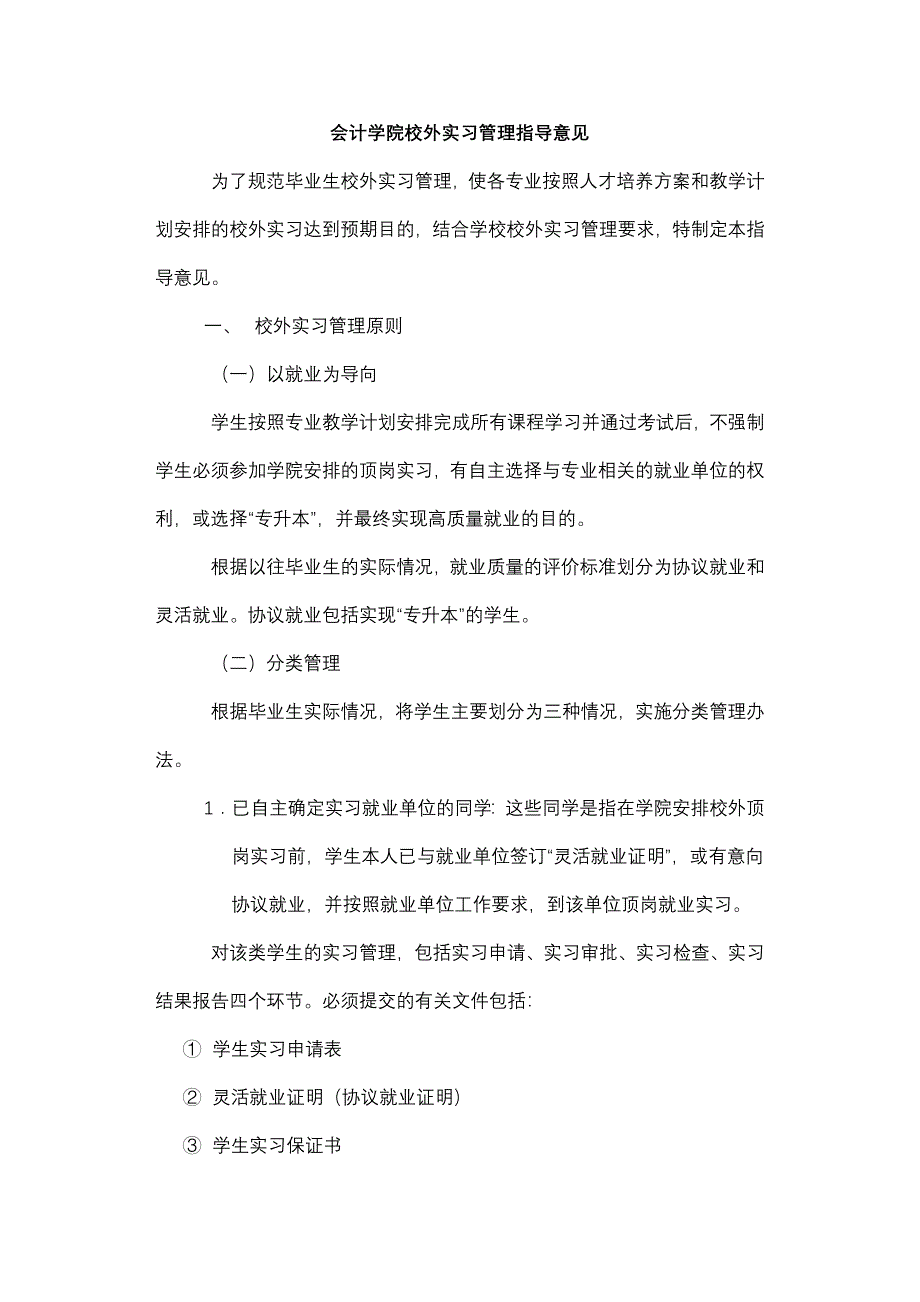 会计学院校外实习管理指导意见

为了规范毕业生校外实习管理，使各专业按照人才培养方案和教学计划安排的校外实习达到预期目的，结合学校校外实习管理要求，特制定本指导意见。

一、 校外实习管理原则

（一）以就业为导向

学生按照专业教学计划安排完成所有课程学习并通过考试后，不强制学生必须参加学院安排的顶岗实习，有自主选择与专业相关的就业单位的权利，或选择“专升本”，并最终实现高质量就业的目的。

根据以往毕业生的实际情况，就业质量的评价标准划分为协议就业和灵活就业。协议就业包括实现“专升本”的学生。

（二）分类管理

根据毕业生实际情况，将学生主要划分为三种情况，实施分类管理办法。

1．已自主确定实习就业单位的同学：这些同学是指在学院安排校外顶岗实习前，学生本人已与就业单位签订“灵活就业证明”，或有意向协议就业，并按照就业单位工作要求，到该单位顶岗就业实习。

对该类学生的实习管理，包括实习申请、实习审批、实习检查、实习结果报告四个环节。必须提交的有关文件包括：

① 学生实习申请表

② 灵活就业证明（协议就业证明）

③ 学生实习保证书